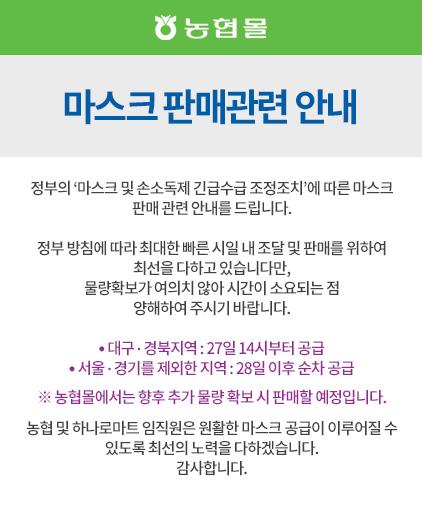 농협몰

마스크 판매관련 안내

정부의 '마스크 및 손소독제 긴급수급 조정조치'에 따른 마스크 판매 관련 안내를 드립니다.

정부 방침에 따라 최대한 빠른 시일 내 조달 및 판매를 위하여 최선을 다하고 있습니다만, 물량확보가 여의치 않아 시간이 소요되는 점 양해하여 주시기 바랍니다.

• 대구 · 경북지역 : 27일 14시부터 공급
• 서울 · 경기를 제외한 지역 : 28일 이후 순차 공급

※ 농협몰에서는 향후 추가 물량 확보 시 판매할 예정입니다.

농협 및 하나로마트 임직원은 원활한 마스크 공급이 이루어질 수 있도록 최선의 노력을 다하겠습니다.
감사합니다.